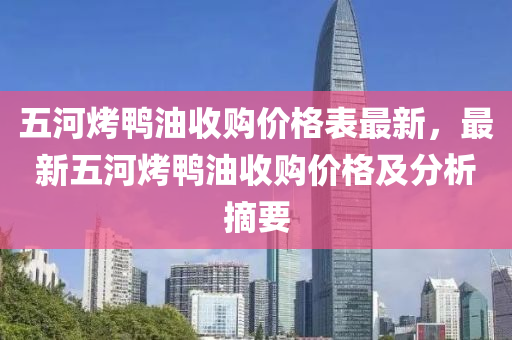 五河烤鸭油收购价格表最新，最新五河烤鸭油收购价格及分析摘要